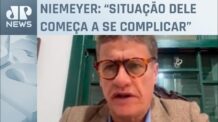 JP NEWS

NIEMEYER: “SITUAÇÃO DELE COMEÇA A SE COMPLICAR”